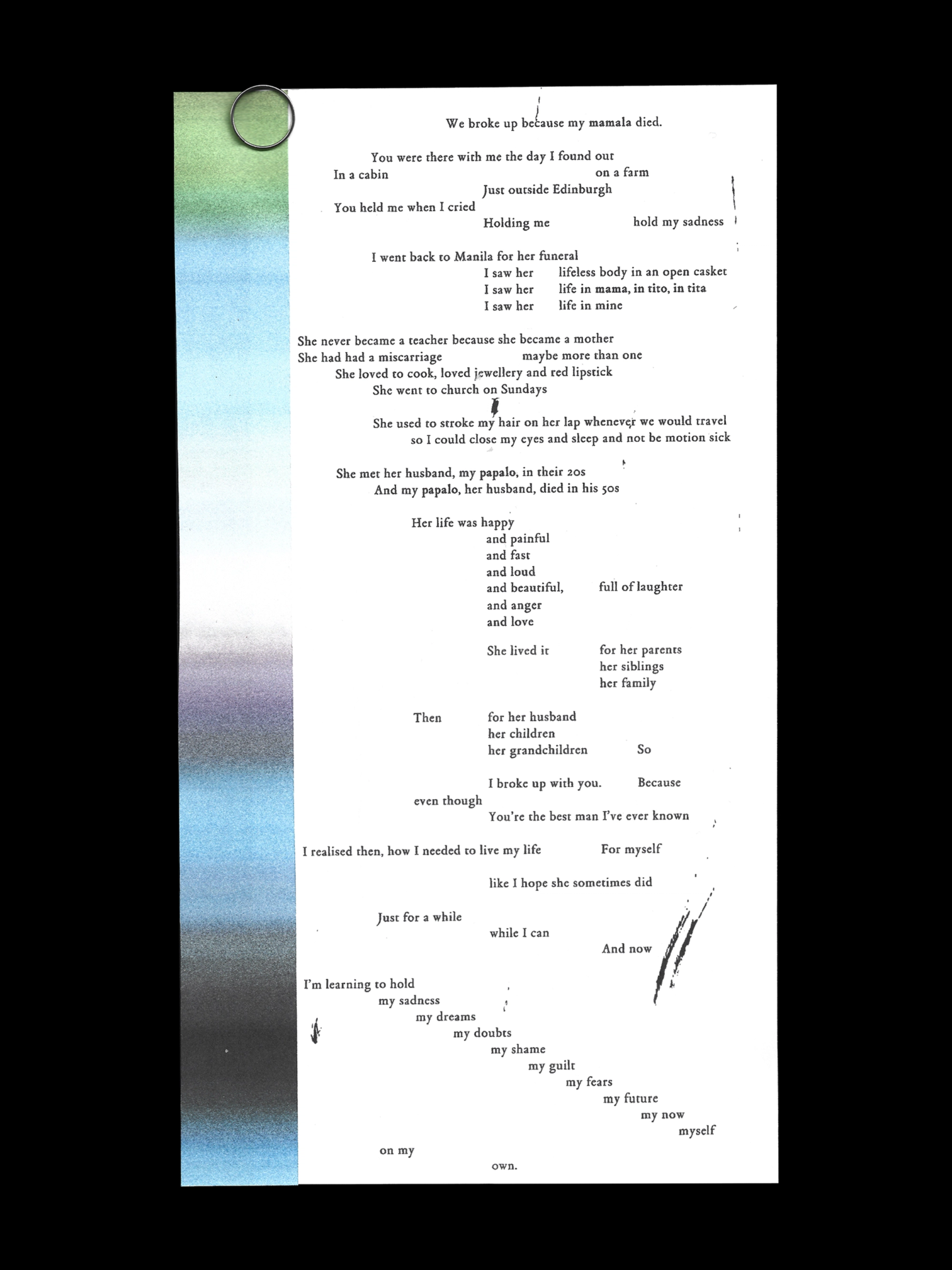 We broke up because my mamala died.

You were there with me the day I found out
In a cabin on a farm
Just outside Edinburgh
You held me when I cried
Holding me hold my sadness

I went back to Manila for her funeral
I saw her lifeless body in an open casket
I saw her life in mama, in tito, in tita
I saw her life in mine

She never became a teacher because she became a mother
She had had a miscarriage maybe more than one
She loved to cook, loved jewellery and red lipstick
She went to church on Sundays

She used to stroke my hair on her lap whenever we would travel
so I could close my eyes and sleep and not be motion sick

She met her husband, my papalo, in their 20s
And my papalo, her husband, died in his 50s

Her life was happy
and painful
and fast
and loud
and beautiful, full of laughter
and anger
and love

She lived it for her parents
her siblings
her family

Then for her husband
her children
her grandchildren So

I broke up with you. Because
even though
You're the best man I've ever known

I realised then, how I needed to live my life For myself

like I hope she sometimes did

Just for a while
while I can
And now

I'm learning to hold
my sadness
my dreams
my doubts
my shame
my guilt
my fears
my future
my now
myself
on my
own.